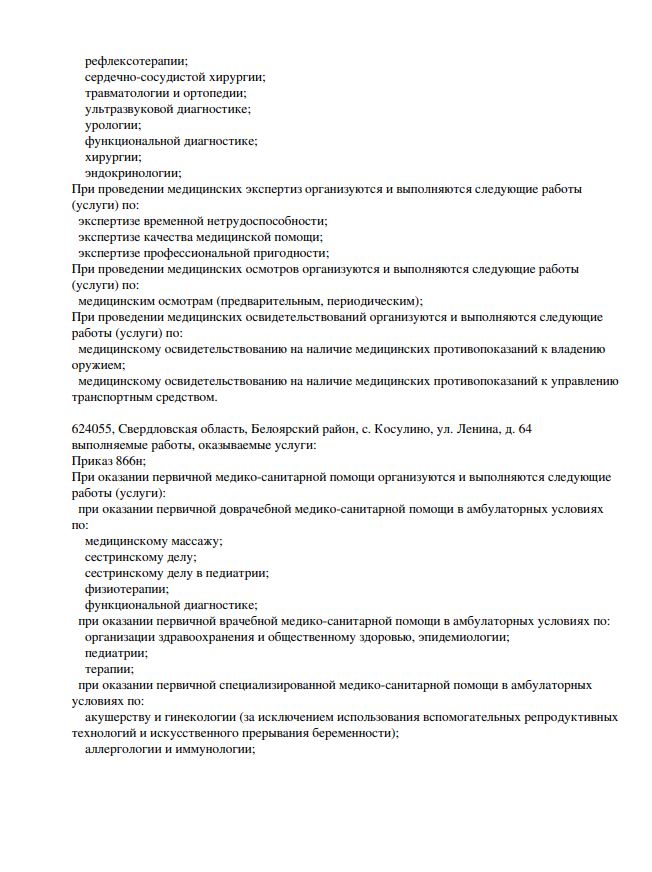 рефлексотерапии;
сердечно-сосудистой хирургии;
травматологии и ортопедии;
ультразвуковой диагностике;
урологии;
функциональной диагностике;
хирургии;
эндокринологии;
При проведении медицинских экспертиз организуются и выполняются следующие работы (услуги) по:
экспертизе временной нетрудоспособности;
экспертизе качества медицинской помощи;
экспертизе профессиональной пригодности;
При проведении медицинских осмотров организуются и выполняются следующие работы (услуги) по:
медицинским осмотрам (предварительным, периодическим);
При проведении медицинских освидетельствований организуются и выполняются следующие работы (услуги) по:
медицинскому освидетельствованию на наличие медицинских противопоказаний к владению оружием;
медицинскому освидетельствованию на наличие медицинских противопоказаний к управлению транспортным средством.

624055, Свердловская область, Белоярский район, с. Косулино, ул. Ленина, д. 64
выполняемые работы, оказываемые услуги:
Приказ 866н;
При оказании первичной медико-санитарной помощи организуются и выполняются следующие работы (услуги):
при оказании первичной доврачебной медико-санитарной помощи в амбулаторных условиях по:
медицинскому массажу;
сестринскому делу;
сестринскому делу в педиатрии;
физиотерапии;
функциональной диагностике;
при оказании первичной врачебной медико-санитарной помощи в амбулаторных условиях по:
организации здравоохранения и общественному здоровью, эпидемиологии;
педиатрии;
терапии;
при оказании первичной специализированной медико-санитарной помощи в амбулаторных условиях по:
акушерству и гинекологии (за исключением использования вспомогательных репродуктивных технологий и искусственного прерывания беременности);
аллергологии и иммунологии;